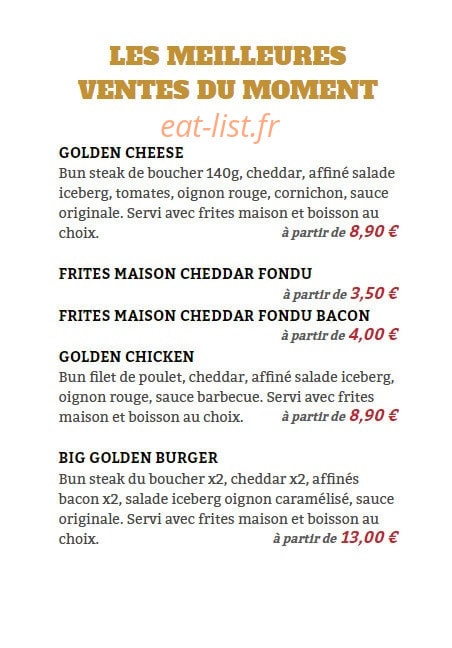 LES MEILLEURES VENTES DU MOMENT

eat-list.fr

GOLDEN CHEESE
Bun steak de boucher 140g, cheddar, affiné salade iceberg, tomates, oignon rouge, cornichon, sauce originale. Servi avec frites maison et boisson au choix. à partir de 8,90 €

FRITES MAISON CHEDDAR FONDU
à partir de 3,50 €

FRITES MAISON CHEDDAR FONDU BACON
à partir de 4,00 €

GOLDEN CHICKEN
Bun filet de poulet, cheddar, affiné salade iceberg, oignon rouge, sauce barbecue. Servi avec frites maison et boisson au choix. à partir de 8,90 €

BIG GOLDEN BURGER
Bun steak du boucher x2, cheddar x2, affinés bacon x2, salade iceberg oignon caramélisé, sauce originale. Servi avec frites maison et boisson au choix. à partir de 13,00 €